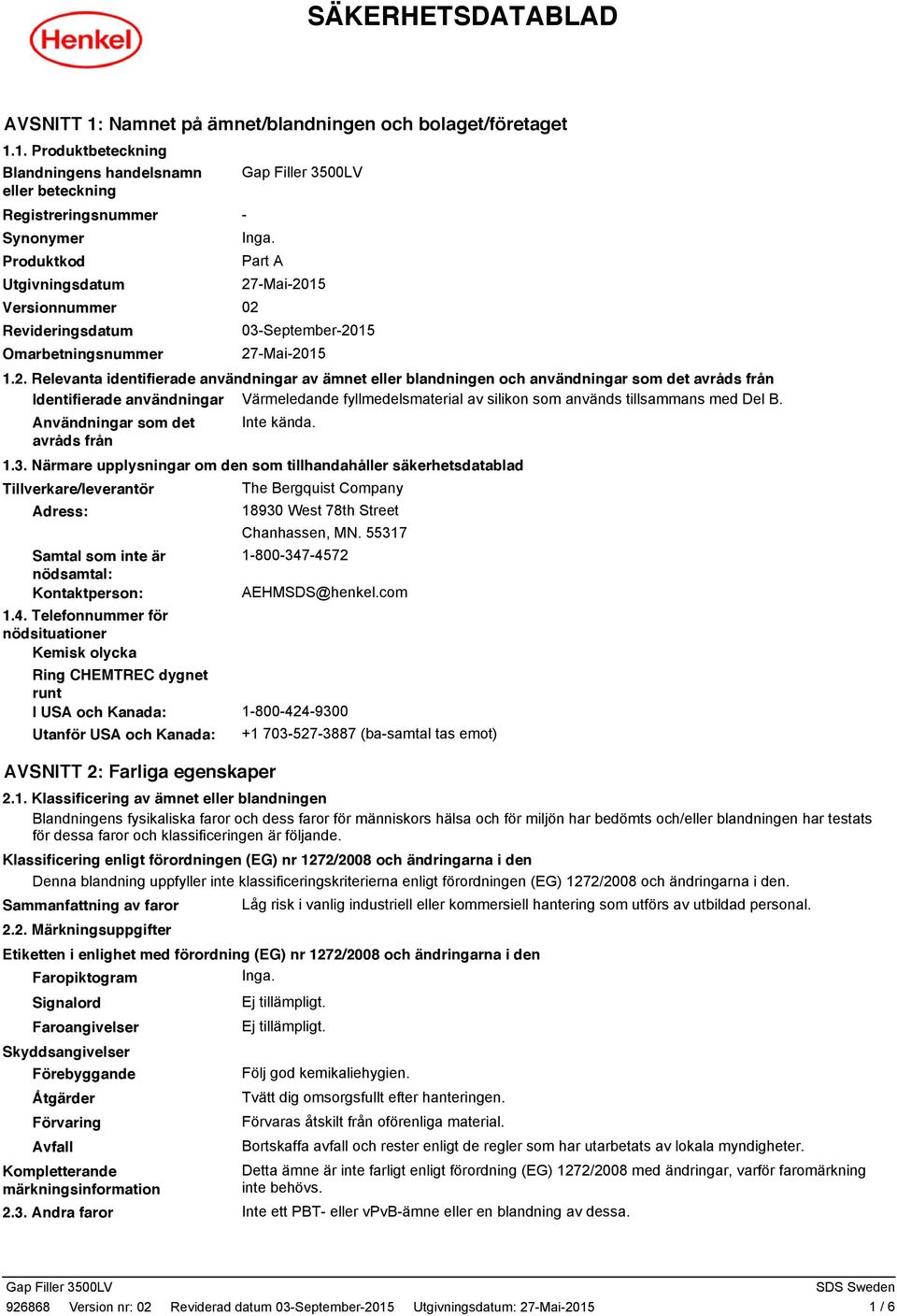 Henkel

SÄKERHETSDATABLAD

AVSNITT 1: Namnet på ämnet/blandningen och bolaget/företaget

1.1. Produktbeteckning

Blandningens handelsnamn eller beteckning Gap Filler 3500LV

Registreringsnummer -

Synonymer Inga.

Produktkod Part A

Utgivningsdatum 27-Mai-2015

Versionnummer 02

Revideringsdatum 03-September-2015

Omarbetningsnummer 27-Mai-2015

1.2. Relevanta identifierade användningar av ämnet eller blandningen och användningar som det avråds från

Identifierade användningar Värmeledande fyllmedelsmaterial av silikon som används tillsammans med Del B.

Användningar som det avråds från Inte kända.

1.3. Närmare upplysningar om den som tillhandahåller säkerhetsdatablad

Tillverkare/leverantör The Bergquist Company

Adress: 18930 West 78th Street
Chanhassen, MN. 55317

Samtal som inte är nödsamtal: 1-800-347-4572

Kontaktperson: AEHMSDS@henkel.com

1.4. Telefonnummer för nödsituationer

Kemisk olycka

Ring CHEMTREC dygnet runt

I USA och Kanada: 1-800-424-9300

Utanför USA och Kanada: +1 703-527-3887 (ba-samtal tas emot)

AVSNITT 2: Farliga egenskaper

2.1. Klassificering av ämnet eller blandningen

Blandningens fysikaliska faror och dess faror för människors hälsa och för miljön har bedömts och/eller blandningen har testats för dessa faror och klassificeringen är följande.

Klassificering enligt förordningen (EG) nr 1272/2008 och ändringarna i den

Denna blandning uppfyller inte klassificeringskriterierna enligt förordningen (EG) 1272/2008 och ändringarna i den.

Sammanfattning av faror Låg risk i vanlig industriell eller kommersiell hantering som utförs av utbildad personal.

2.2. Märkningsuppgifter

Etiketten i enlighet med förordning (EG) nr 1272/2008 och ändringarna i den

Faropiktogram Inga.

Signalord Ej tillämpligt.

Faroangivelser Ej tillämpligt.

Skyddsangivelser

Förebyggande Följ god kemikaliehygien.

Åtgärder Tvätt dig omsorgsfullt efter hanteringen.

Förvaring Förvaras åtskilt från oförenliga material.

Avfall Bortskaffa avfall och rester enligt de regler som har utarbetats av lokala myndigheter.

Kompletterande märkningsinformation Detta ämne är inte farligt enligt förordning (EG) 1272/2008 med ändringar, varför faromärkning inte behövs.

2.3. Andra faror Inte ett PBT- eller vPvB-ämne eller en blandning av dessa.

Gap Filler 3500LV SDS Sweden

926868 Version nr: 02 Reviderad datum 03-September-2015 Utgivningsdatum: 27-Mai-2015 1 / 6